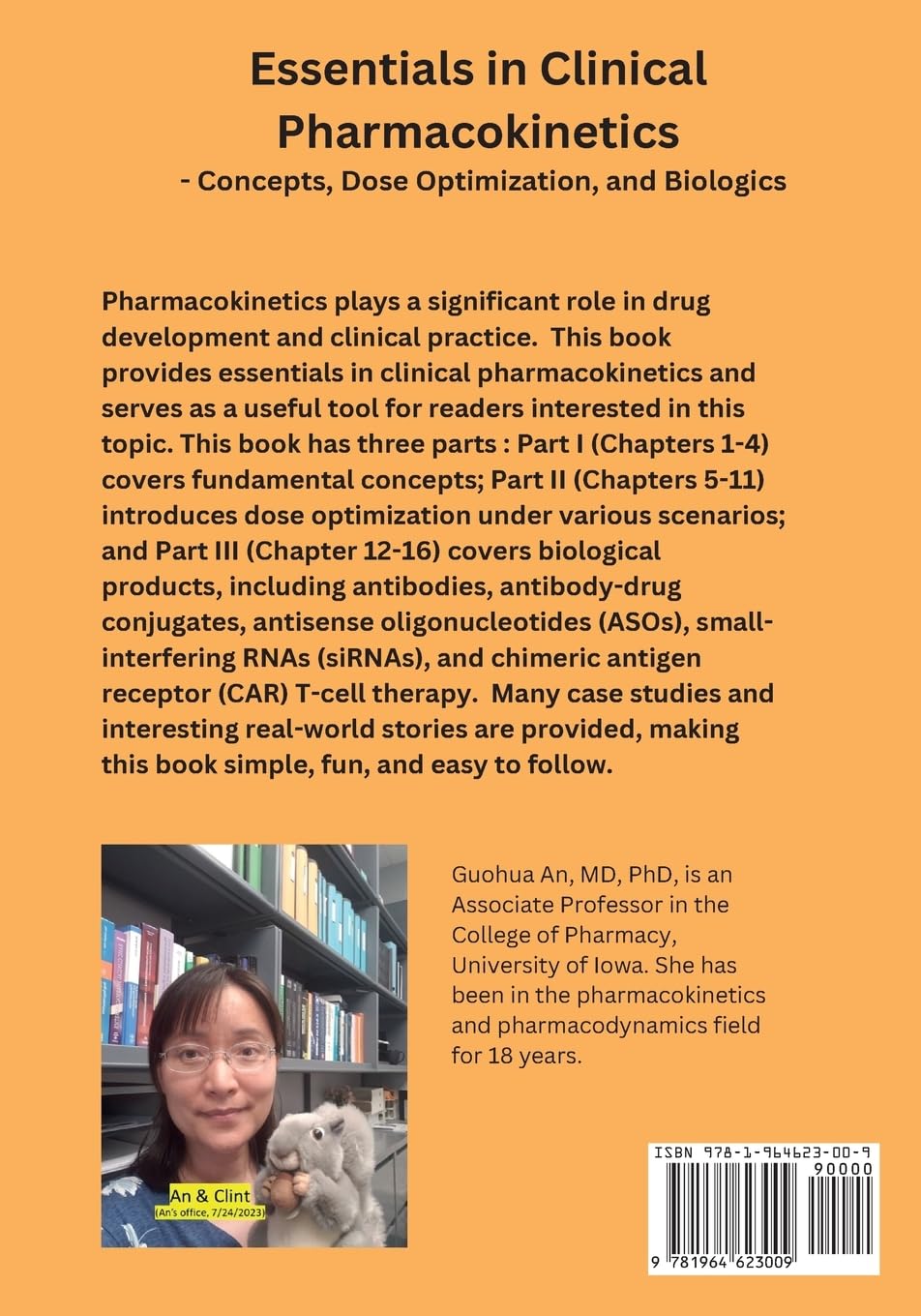 Essentials in Clinical Pharmacokinetics
- Concepts, Dose Optimization, and Biologics

Pharmacokinetics plays a significant role in drug development and clinical practice. This book provides essentials in clinical pharmacokinetics and serves as a useful tool for readers interested in this topic. This book has three parts : Part I (Chapters 1-4) covers fundamental concepts; Part II (Chapters 5-11) introduces dose optimization under various scenarios; and Part III (Chapter 12-16) covers biological products, including antibodies, antibody-drug conjugates, antisense oligonucleotides (ASOs), small-interfering RNAs (siRNAs), and chimeric antigen receptor (CAR) T-cell therapy. Many case studies and interesting real-world stories are provided, making this book simple, fun, and easy to follow.

An & Clint
(An's office, 7/24/2023)

Guohua An, MD, PhD, is an Associate Professor in the College of Pharmacy, University of Iowa. She has been in the pharmacokinetics and pharmacodynamics field for 18 years.

ISBN 978-1-964623-00-9
90000
9 781964 623009